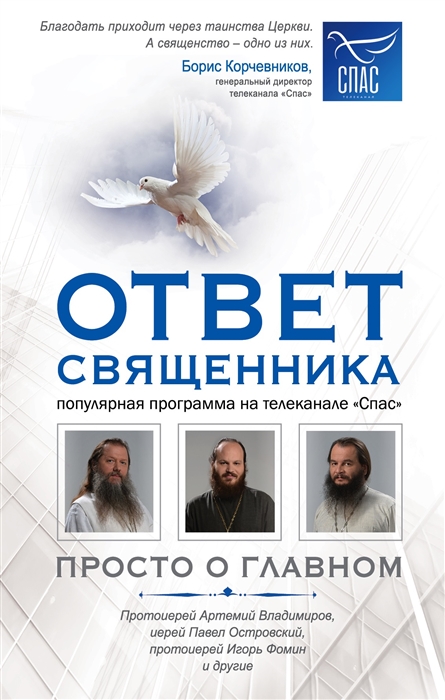 Благодать приходит через таинства Церкви. А священство – одно из них.

Борис Корчевников, генеральный директор телеканала «Спас»

СПАС
ТЕЛЕКАНАЛ

ОТВЕТ СВЯЩЕННИКА

популярная программа на телеканале «Спас»

ПРОСТО О ГЛАВНОМ

Протоиерей Артемий Владимиров, иерей Павел Островский, протоиерей Игорь Фомин и другие